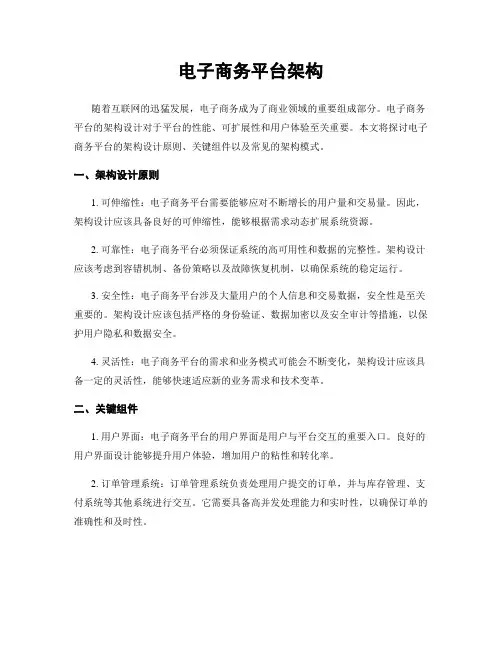 电子商务平台架构

随着互联网的迅猛发展，电子商务成为了商业领域的重要组成部分。电子商务平台的架构设计对于平台的性能、可扩展性和用户体验至关重要。本文将探讨电子商务平台的架构设计原则、关键组件以及常见的架构模式。

一、架构设计原则

1. 可伸缩性：电子商务平台需要能够应对不断增长的用户量和交易量。因此，架构设计应该具备良好的可伸缩性，能够根据需求动态扩展系统资源。

2. 可靠性：电子商务平台必须保证系统的高可用性和数据的完整性。架构设计应该考虑到容错机制、备份策略以及故障恢复机制，以确保系统的稳定运行。

3. 安全性：电子商务平台涉及大量用户的个人信息和交易数据，安全性是至关重要的。架构设计应该包括严格的身份验证、数据加密以及安全审计等措施，以保护用户隐私和数据安全。

4. 灵活性：电子商务平台的需求和业务模式可能会不断变化，架构设计应该具备一定的灵活性，能够快速适应新的业务需求和技术变革。

二、关键组件

1. 用户界面：电子商务平台的用户界面是用户与平台交互的重要入口。良好的用户界面设计能够提升用户体验，增加用户的粘性和转化率。

2. 订单管理系统：订单管理系统负责处理用户提交的订单，并与库存管理、支付系统等其他系统进行交互。它需要具备高并发处理能力和实时性，以确保订单的准确性和及时性。